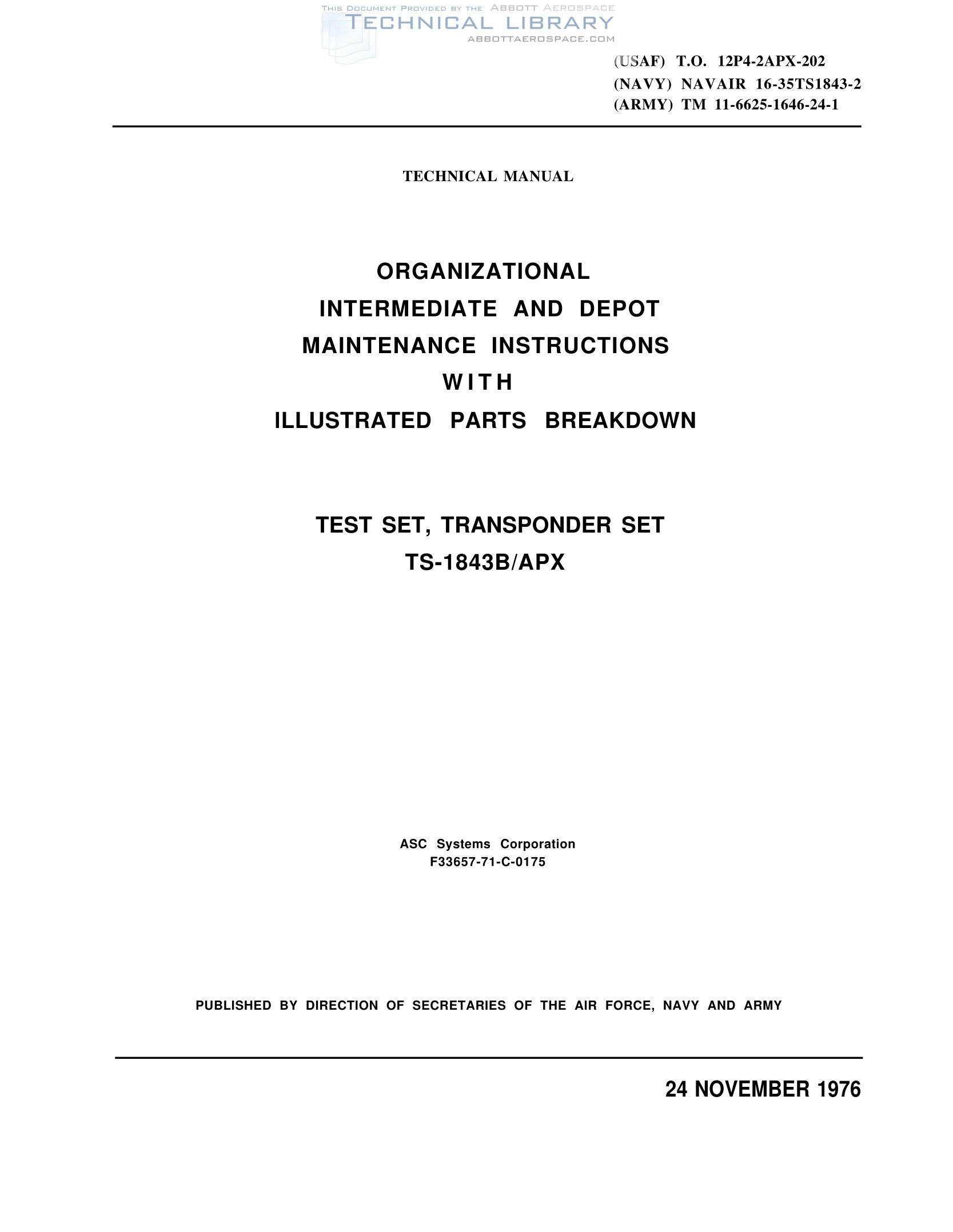 THIS DOCUMENT PROVIDED BY THE ABBOTT AEROSPACE
TECHNICAL LIBRARY
ABBOTTAEROSPACE.COM

(USAF) T.O. 12P4-2APX-202
(NAVY) NAVAIR 16-35TS1843-2
(ARMY) TM 11-6625-1646-24-1

TECHNICAL MANUAL

ORGANIZATIONAL
INTERMEDIATE AND DEPOT
MAINTENANCE INSTRUCTIONS
WITH
ILLUSTRATED PARTS BREAKDOWN

TEST SET, TRANSPONDER SET
TS-1843B/APX

ASC Systems Corporation
F33657-71-C-0175

PUBLISHED BY DIRECTION OF SECRETARIES OF THE AIR FORCE, NAVY AND ARMY

24 NOVEMBER 1976